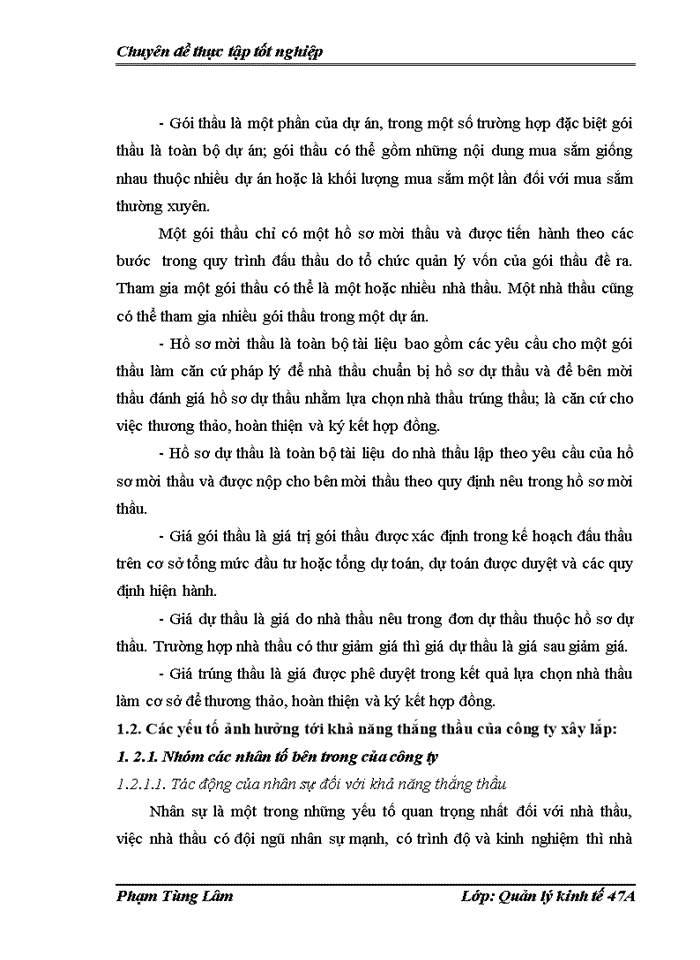 Chuyên đề thực tập tốt nghiệp

- Gói thầu là một phần của dự án, trong một số trường hợp đặc biệt gói thầu là toàn bộ dự án; gói thầu có thể gồm những nội dung mua sắm giống nhau thuộc nhiều dự án hoặc là khối lượng mua sắm một lần đối với mua sắm thường xuyên.

Một gói thầu chỉ có một hồ sơ mời thầu và được tiến hành theo các bước trong quy trình đấu thầu do tổ chức quản lý vốn của gói thầu đề ra. Tham gia một gói thầu có thể là một hoặc nhiều nhà thầu. Một nhà thầu cũng có thể tham gia nhiều gói thầu trong một dự án.

- Hồ sơ mời thầu là toàn bộ tài liệu bao gồm các yêu cầu cho một gói thầu làm căn cứ pháp lý để nhà thầu chuẩn bị hồ sơ dự thầu và để bên mời thầu đánh giá hồ sơ dự thầu nhằm lựa chọn nhà thầu trúng thầu; là căn cứ cho việc thương thảo, hoàn thiện và ký kết hợp đồng.

- Hồ sơ dự thầu là toàn bộ tài liệu do nhà thầu lập theo yêu cầu của hồ sơ mời thầu và được nộp cho bên mời thầu theo quy định nêu trong hồ sơ mời thầu.

- Giá gói thầu là giá trị gói thầu được xác định trong kế hoạch đấu thầu trên cơ sở tổng mức đầu tư hoặc tổng dự toán, dự toán được duyệt và các quy định hiện hành.

- Giá dự thầu là giá do nhà thầu nêu trong đơn dự thầu thuộc hồ sơ dự thầu. Trường hợp nhà thầu có thư giảm giá thì giá dự thầu là giá sau giảm giá.

- Giá trúng thầu là giá được phê duyệt trong kết quả lựa chọn nhà thầu làm cơ sở để thương thảo, hoàn thiện và ký kết hợp đồng.

1.2. Các yếu tố ảnh hưởng tới khả năng thắng thầu của công ty xây lắp:

1. 2.1. Nhóm các nhân tố bên trong của công ty

1.2.1.1. Tác động của nhân sự đối với khả năng thắng thầu

Nhân sự là một trong những yếu tố quan trọng nhất đối với nhà thầu, việc nhà thầu có đội ngũ nhân sự mạnh, có trình độ và kinh nghiệm thì nhà

Phạm Tùng Lâm

Lớp: Quản lý kinh tế 47A